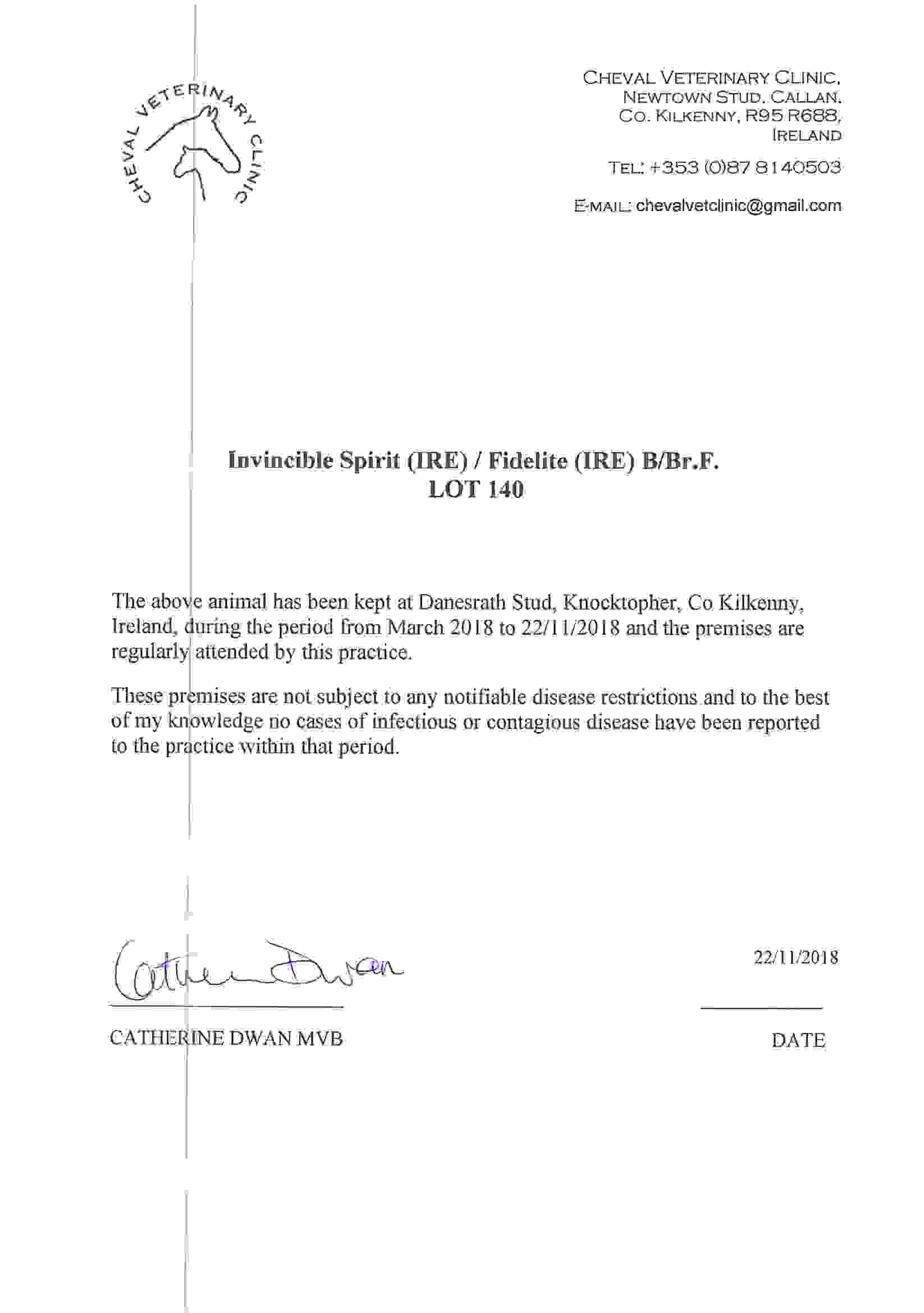 CHEVAL VETERINARY CLINIC

CHEVAL VETERINARY CLINIC,
NEWTOWN STUD, CALLAN,
CO. KILKENNY, R95 R688,
IRELAND

TEL: +353 (0)87 8140503

E-MAIL: chevalvetclinic@gmail.com

Invincible Spirit (IRE) / Fidelite (IRE) B/Br.F.
LOT 140

The above animal has been kept at Danesrath Stud, Knocktopher, Co Kilkenny, Ireland, during the period from March 2018 to 22/11/2018 and the premises are regularly attended by this practice.

These premises are not subject to any notifiable disease restrictions and to the best of my knowledge no cases of infectious or contagious disease have been reported to the practice within that period.

Catherine Dwan

22/11/2018

CATHERINE DWAN MVB

DATE